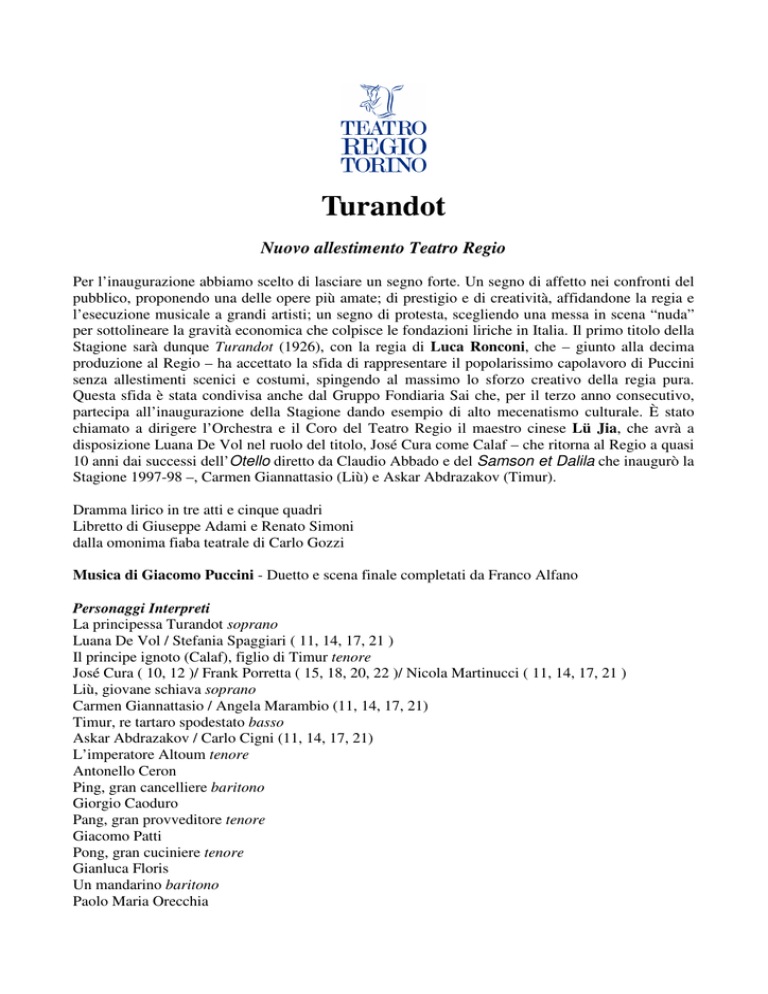 TEATRO
REGIO
TORINO

Turandot

Nuovo allestimento Teatro Regio

Per l'inaugurazione abbiamo scelto di lasciare un segno forte. Un segno di affetto nei confronti del pubblico, proponendo una delle opere più amate; di prestigio e di creatività, affidandone la regia e l'esecuzione musicale a grandi artisti; un segno di protesta, scegliendo una messa in scena "nuda" per sottolineare la gravità economica che colpisce le fondazioni liriche in Italia. Il primo titolo della Stagione sarà dunque Turandot (1926), con la regia di Luca Ronconi, che – giunto alla decima produzione al Regio – ha accettato la sfida di rappresentare il popolarissimo capolavoro di Puccini senza allestimenti scenici e costumi, spingendo al massimo lo sforzo creativo della regia pura. Questa sfida è stata condivisa anche dal Gruppo Fondiaria Sai che, per il terzo anno consecutivo, partecipa all'inaugurazione della Stagione dando esempio di alto mecenatismo culturale. È stato chiamato a dirigere l'Orchestra e il Coro del Teatro Regio il maestro cinese Lü Jia, che avrà a disposizione Luana De Vol nel ruolo del titolo, José Cura come Calaf – che ritorna al Regio a quasi 10 anni dai successi dell'Otello diretto da Claudio Abbado e del Samson et Dalila che inaugurò la Stagione 1997-98 –, Carmen Giannattasio (Liù) e Askar Abdrazakov (Timur).

Dramma lirico in tre atti e cinque quadri
Libretto di Giuseppe Adami e Renato Simoni
dalla omonima fiaba teatrale di Carlo Gozzi

Musica di Giacomo Puccini - Duetto e scena finale completati da Franco Alfano

Personaggi Interpreti
La principessa Turandot soprano
Luana De Vol / Stefania Spaggiari ( 11, 14, 17, 21 )
Il principe ignoto (Calaf), figlio di Timur tenore
José Cura ( 10, 12 )/ Frank Porretta ( 15, 18, 20, 22 )/ Nicola Martinucci ( 11, 14, 17, 21 )
Liù, giovane schiava soprano
Carmen Giannattasio / Angela Marambio (11, 14, 17, 21)
Timur, re tartaro spodestato basso
Askar Abdrazakov / Carlo Cigni (11, 14, 17, 21)
L'imperatore Altoum tenore
Antonello Ceron
Ping, gran cancelliere baritono
Giorgio Caoduro
Pang, gran provveditore tenore
Giacomo Patti
Pong, gran cuciniere tenore
Gianluca Floris
Un mandarino baritono
Paolo Maria Orecchia